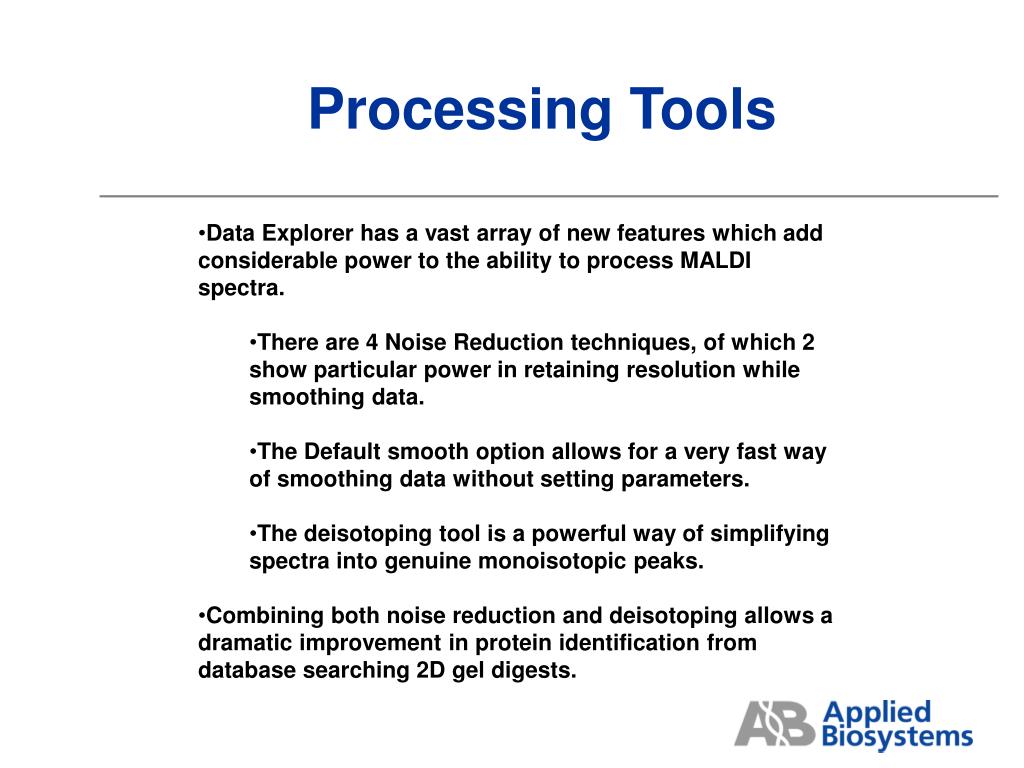 Processing Tools

•Data Explorer has a vast array of new features which add considerable power to the ability to process MALDI spectra.

•There are 4 Noise Reduction techniques, of which 2 show particular power in retaining resolution while smoothing data.

•The Default smooth option allows for a very fast way of smoothing data without setting parameters.

•The deisotoping tool is a powerful way of simplifying spectra into genuine monoisotopic peaks.

•Combining both noise reduction and deisotoping allows a dramatic improvement in protein identification from database searching 2D gel digests.

AB Applied Biosystems